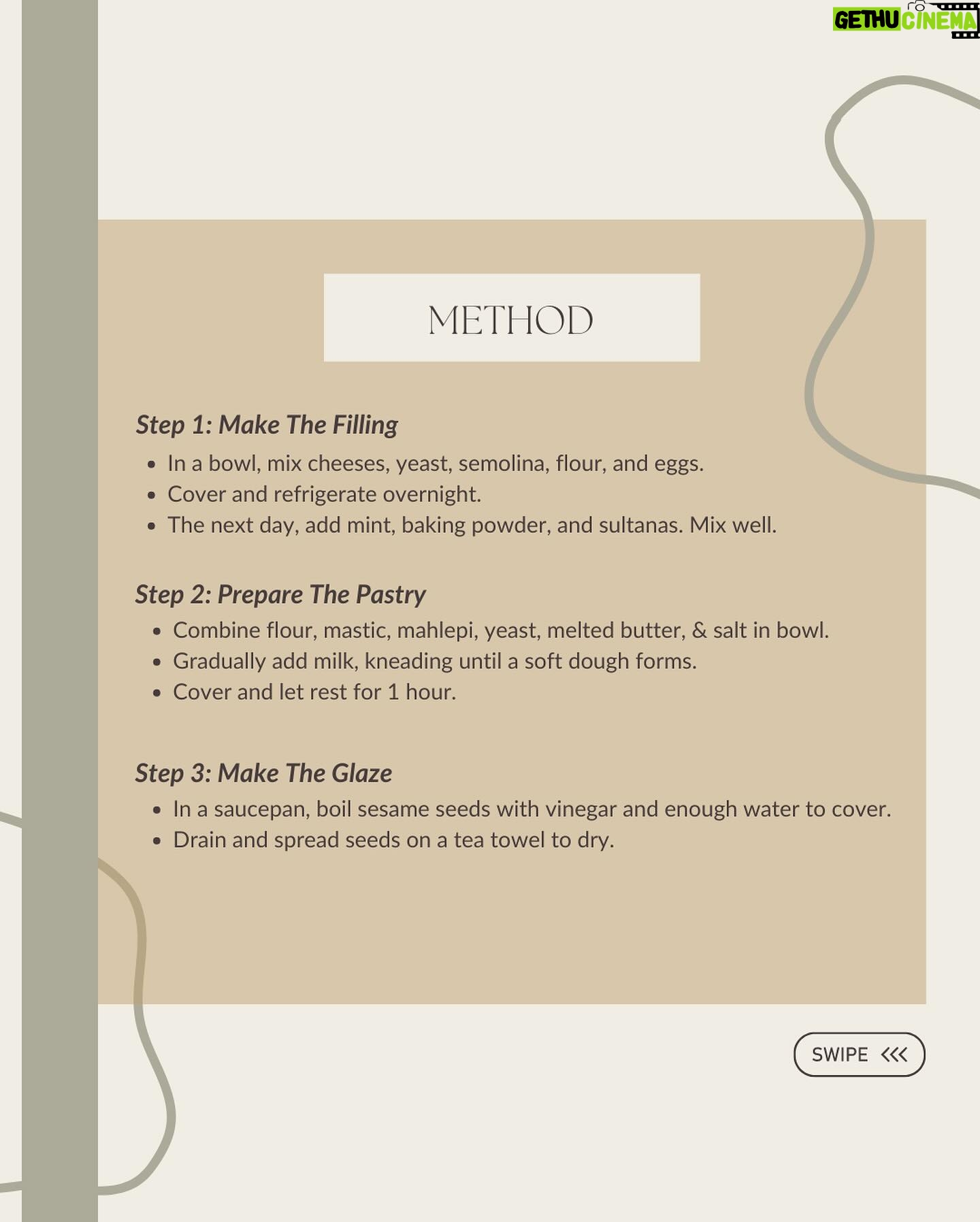 METHOD

Step 1: Make The Filling

• In a bowl, mix cheeses, yeast, semolina, flour, and eggs.
• Cover and refrigerate overnight.
• The next day, add mint, baking powder, and sultanas. Mix well.

Step 2: Prepare The Pastry

• Combine flour, mastic, mahlepi, yeast, melted butter, & salt in bowl.
• Gradually add milk, kneading until a soft dough forms.
• Cover and let rest for 1 hour.

Step 3: Make The Glaze

• In a saucepan, boil sesame seeds with vinegar and enough water to cover.
• Drain and spread seeds on a tea towel to dry.

SWIPE <<<

GETHU CINEMA